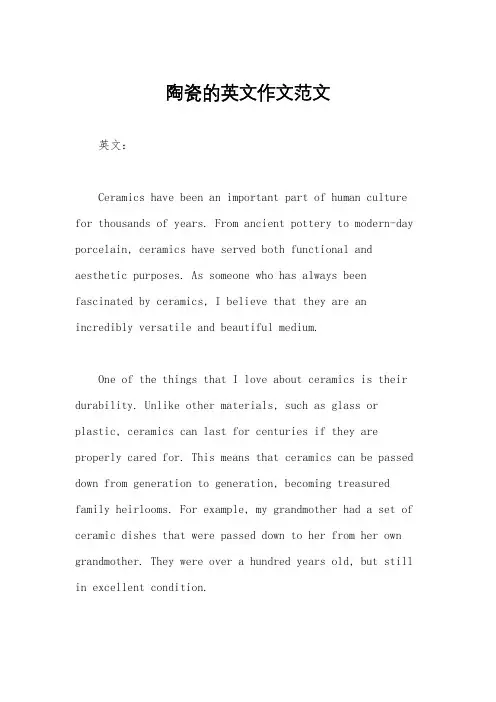 陶瓷的英文作文范文

英文：

Ceramics have been an important part of human culture for thousands of years. From ancient pottery to modern-day porcelain, ceramics have served both functional and aesthetic purposes. As someone who has always been fascinated by ceramics, I believe that they are an incredibly versatile and beautiful medium.

One of the things that I love about ceramics is their durability. Unlike other materials, such as glass or plastic, ceramics can last for centuries if they are properly cared for. This means that ceramics can be passed down from generation to generation, becoming treasured family heirlooms. For example, my grandmother had a set of ceramic dishes that were passed down to her from her own grandmother. They were over a hundred years old, but still in excellent condition.